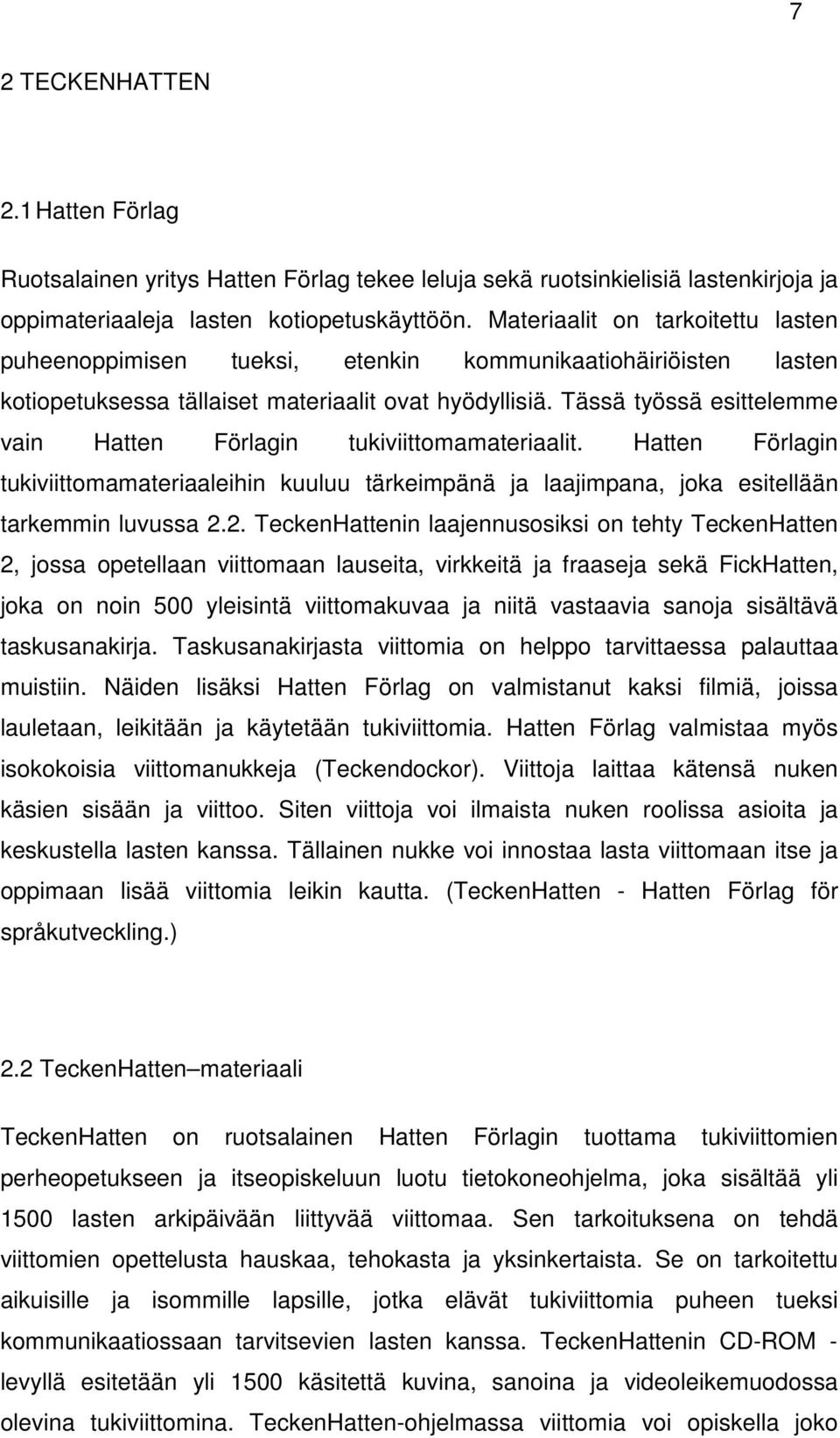 7

2 TECKENHATTEN

2.1 Hatten Förlag

Ruotsalainen yritys Hatten Förlag tekee leluja sekä ruotsinkielisiä lastenkirjoja ja oppimateriaaleja lasten kotiopetuskäyttöön. Materiaalit on tarkoitettu lasten puheenoppimisen tueksi, etenkin kommunikaatiohäiriöisten lasten kotiopetuksessa tällaiset materiaalit ovat hyödyllisiä. Tässä työssä esittelemme vain Hatten Förlagin tukiviittomamateriaalit. Hatten Förlagin tukiviittomamateriaaleihin kuuluu tärkeimpänä ja laajimpana, joka esitellään tarkemmin luvussa 2.2. TeckenHattenin laajennusosiksi on tehty TeckenHatten 2, jossa opetellaan viittomaan lauseita, virkkeitä ja fraaseja sekä FickHatten, joka on noin 500 yleisintä viittomakuvaa ja niitä vastaavia sanoja sisältävä taskusanakirja. Taskusanakirjasta viittomia on helppo tarvittaessa palauttaa muistiin. Näiden lisäksi Hatten Förlag on valmistanut kaksi filmiä, joissa lauletaan, leikitään ja käytetään tukiviittomia. Hatten Förlag valmistaa myös isokokoisia viittomanukkeja (Teckendockor). Viittoja laittaa kätensä nuken käsien sisään ja viittoo. Siten viittoja voi ilmaista nuken roolissa asioita ja keskustella lasten kanssa. Tällainen nukke voi innostaa lasta viittomaan itse ja oppimaan lisää viittomia leikin kautta. (TeckenHatten - Hatten Förlag för språkutveckling.)

2.2 TeckenHatten–materiaali

TeckenHatten on ruotsalainen Hatten Förlagin tuottama tukiviittomien perheopetukseen ja itseopiskeluun luotu tietokoneohjelma, joka sisältää yli 1500 lasten arkipäivään liittyvää viittomaa. Sen tarkoituksena on tehdä viittomien opettelusta hauskaa, tehokasta ja yksinkertaista. Se on tarkoitettu aikuisille ja isommille lapsille, jotka elävät tukiviittomia puheen tueksi kommunikaatiossaan tarvitsevien lasten kanssa. TeckenHattenin CD-ROM -levyllä esitetään yli 1500 käsitettä kuvina, sanoina ja videoleikemuodossa olevina tukiviittomina. TeckenHatten-ohjelmassa viittomia voi opiskella joko